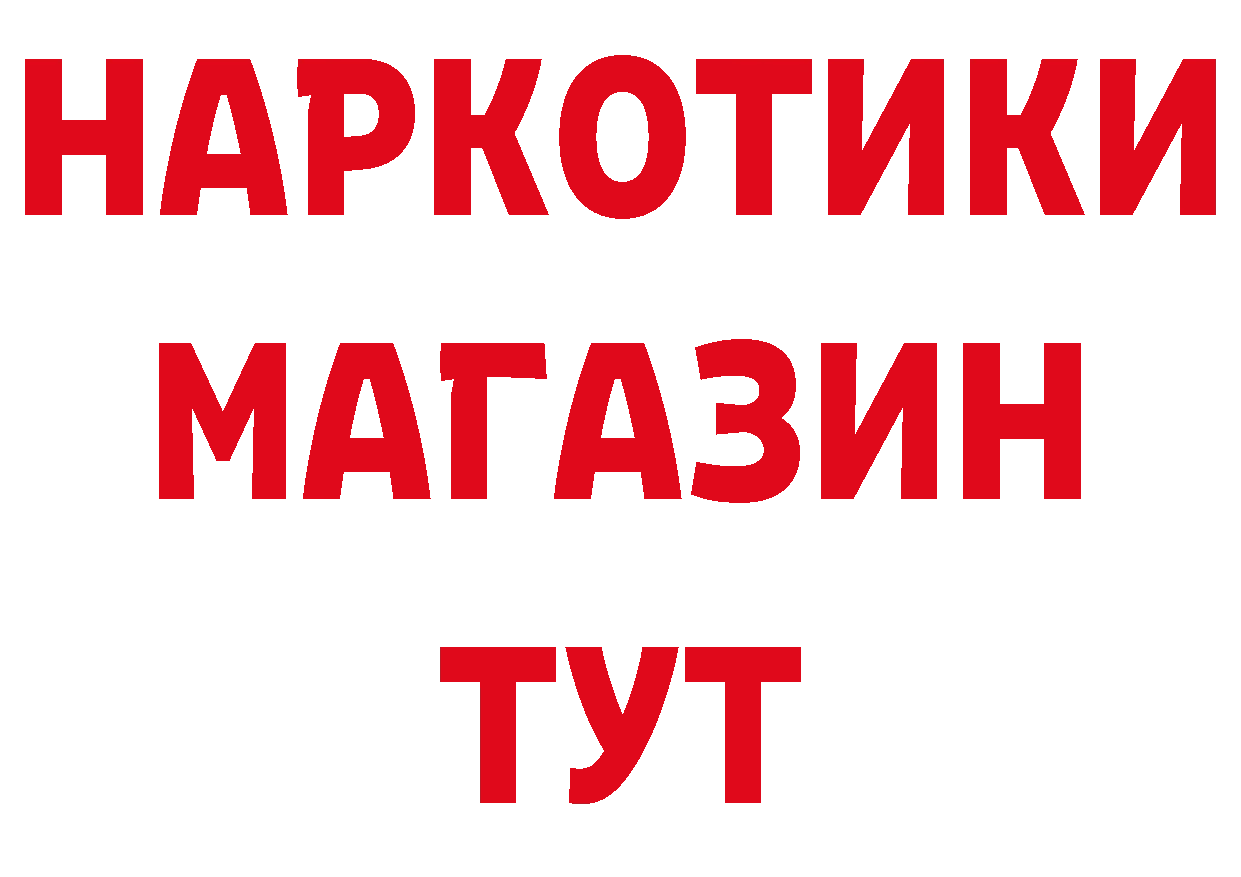 НАРКОТИКИ
МАГАЗИН
ТУТ